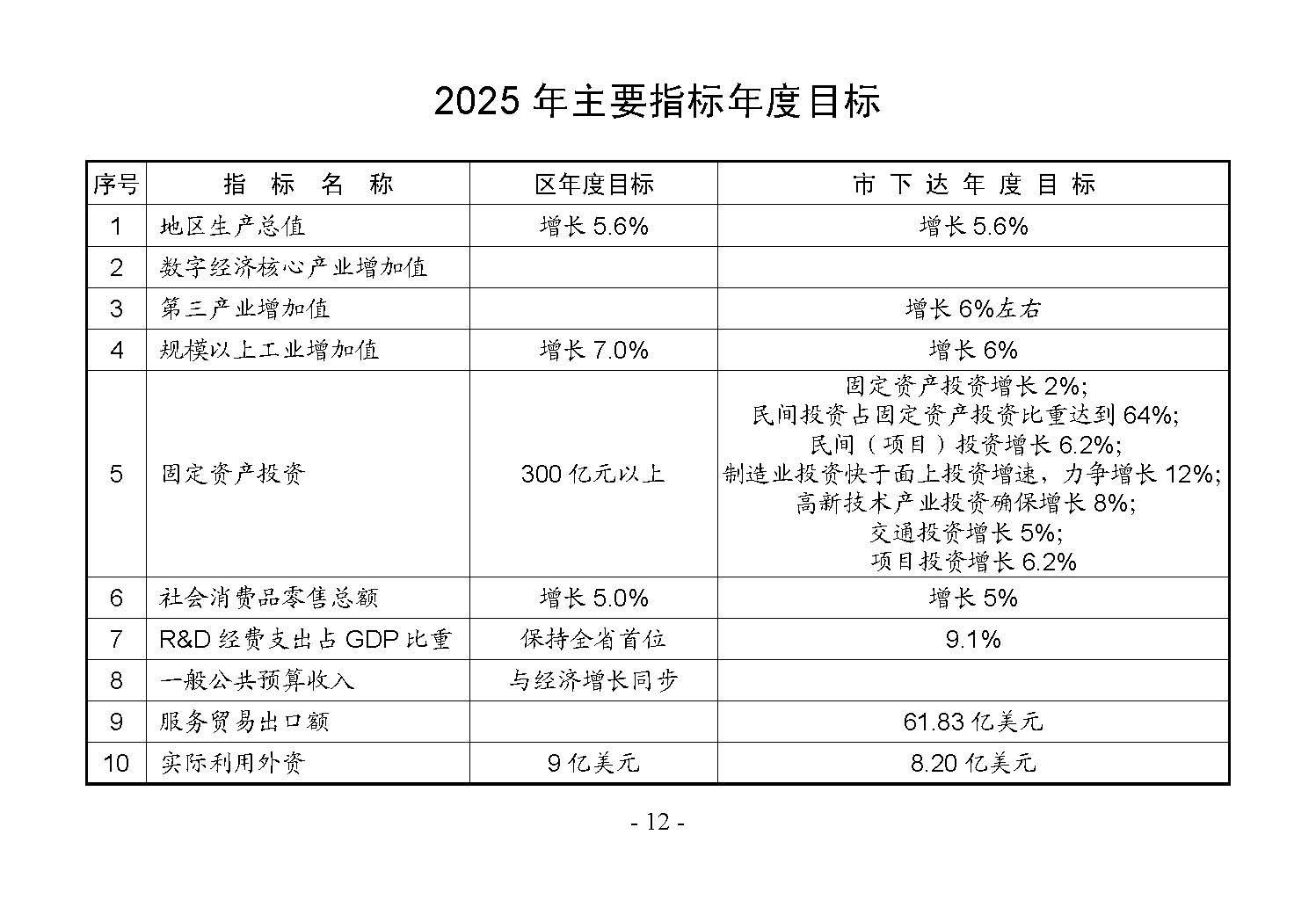 2025 年主要指标年度目标

| 序号 | 指 标 名 称 | 区年度目标 | 市 下 达 年 度 目 标 |
|---|---|---|---|
| 1 | 地区生产总值 | 增长 5.6% | 增长 5.6% |
| 2 | 数字经济核心产业增加值 | | |
| 3 | 第三产业增加值 | | 增长 6%左右 |
| 4 | 规模以上工业增加值 | 增长 7.0% | 增长 6% |
| 5 | 固定资产投资 | 300 亿元以上 | 固定资产投资增长 2%; 民间投资占固定资产投资比重达到 64%; 民间（项目）投资增长 6.2%; 制造业投资快于面上投资增速，力争增长 12%; 高新技术产业投资确保增长 8%; 交通投资增长 5%; 项目投资增长 6.2% |
| 6 | 社会消费品零售总额 | 增长 5.0% | 增长 5% |
| 7 | R&D 经费支出占 GDP 比重 | 保持全省首位 | 9.1% |
| 8 | 一般公共预算收入 | 与经济增长同步 | |
| 9 | 服务贸易出口额 | | 61.83 亿美元 |
| 10 | 实际利用外资 | 9 亿美元 | 8.20 亿美元 |

- 12 -